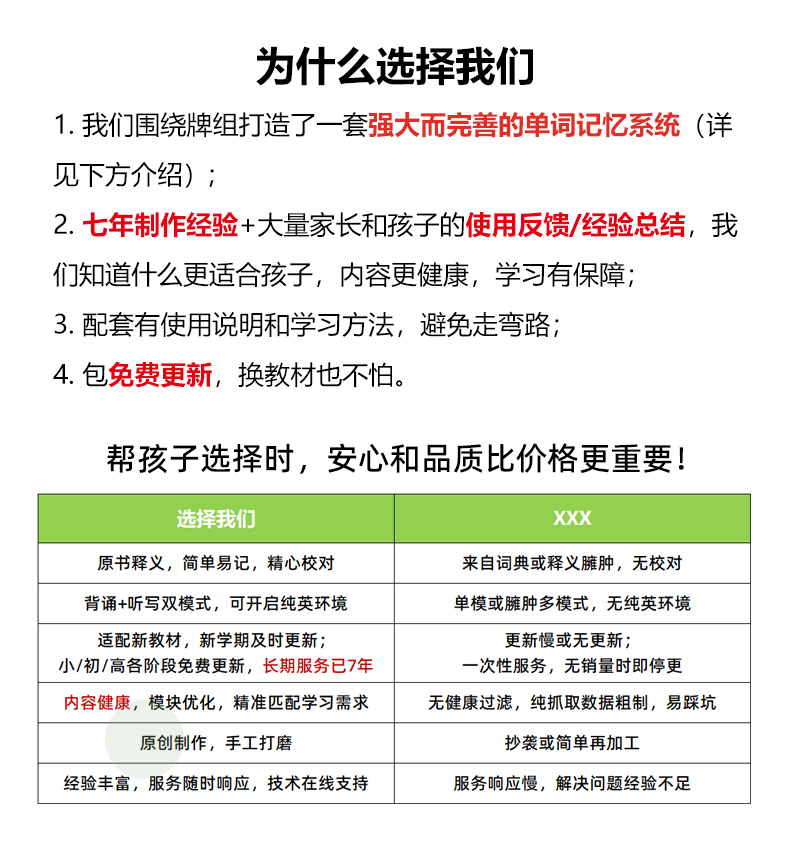 为什么选择我们

1. 我们围绕牌组打造了一套强大而完善的单词记忆系统（详见下方介绍）；

2. 七年制作经验+大量家长和孩子的使用反馈/经验总结，我们知道什么更适合孩子，内容更健康，学习有保障；

3. 配套有使用说明和学习方法，避免走弯路；

4. 包免费更新，换教材也不怕。

帮孩子选择时，安心和品质比价格更重要！

| 选择我们 | XXX |
|---|---|
| 原书释义，简单易记，精心校对 | 来自词典或释义臃肿，无校对 |
| 背诵+听写双模式，可开启纯英环境 | 单模或臃肿多模式，无纯英环境 |
| 适配新教材，新学期及时更新；小/初/高各阶段免费更新，长期服务已7年 | 更新慢或无更新；一次性服务，无销量时即停更 |
| 内容健康，模块优化，精准匹配学习需求 | 无健康过滤，纯抓取数据粗制，易踩坑 |
| 原创制作，手工打磨 | 抄袭或简单再加工 |
| 经验丰富，服务随时响应，技术在线支持 | 服务响应慢，解决问题经验不足 |